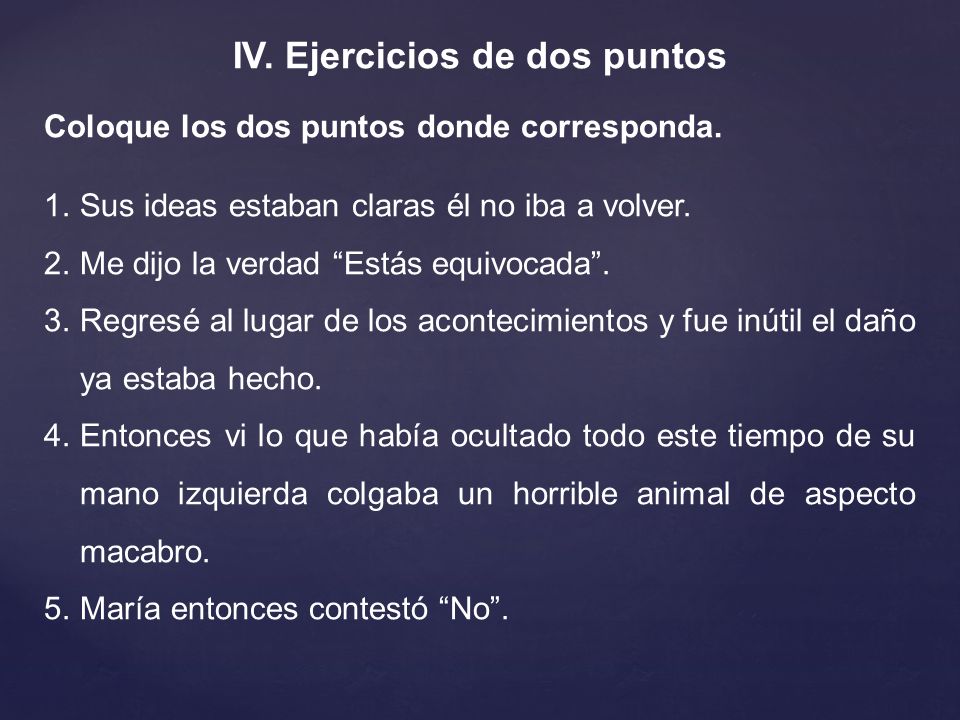 IV. Ejercicios de dos puntos

Coloque los dos puntos donde corresponda.

1. Sus ideas estaban claras él no iba a volver.
2. Me dijo la verdad “Estás equivocada”.
3. Regresé al lugar de los acontecimientos y fue inútil el daño ya estaba hecho.
4. Entonces vi lo que había ocultado todo este tiempo de su mano izquierda colgaba un horrible animal de aspecto macabro.
5. María entonces contestó “No”.